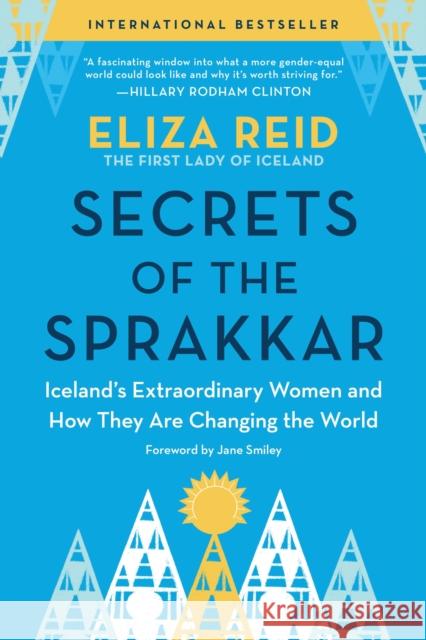 INTERNATIONAL BESTSELLER

"A fascinating window into what a more gender-equal world could look like and why it's worth striving for."
—HILLARY RODHAM CLINTON

ELIZA REID
THE FIRST LADY OF ICELAND

SECRETS OF THE SPRAKKAR

Iceland's Extraordinary Women and How They Are Changing the World

Foreword by Jane Smiley